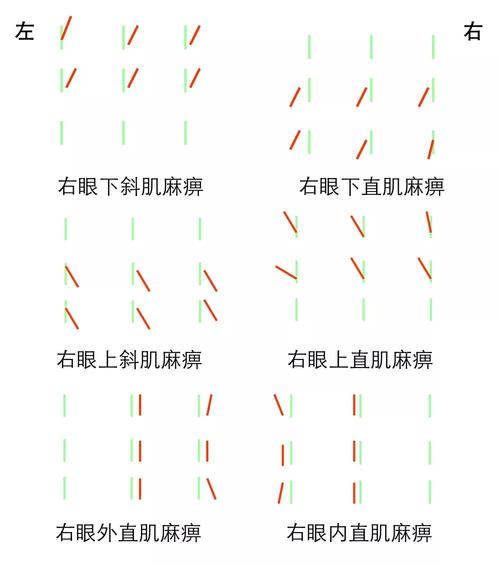 左

右

右眼下斜肌麻痹

右眼下直肌麻痹

右眼上斜肌麻痹

右眼上直肌麻痹

右眼外直肌麻痹

右眼内直肌麻痹